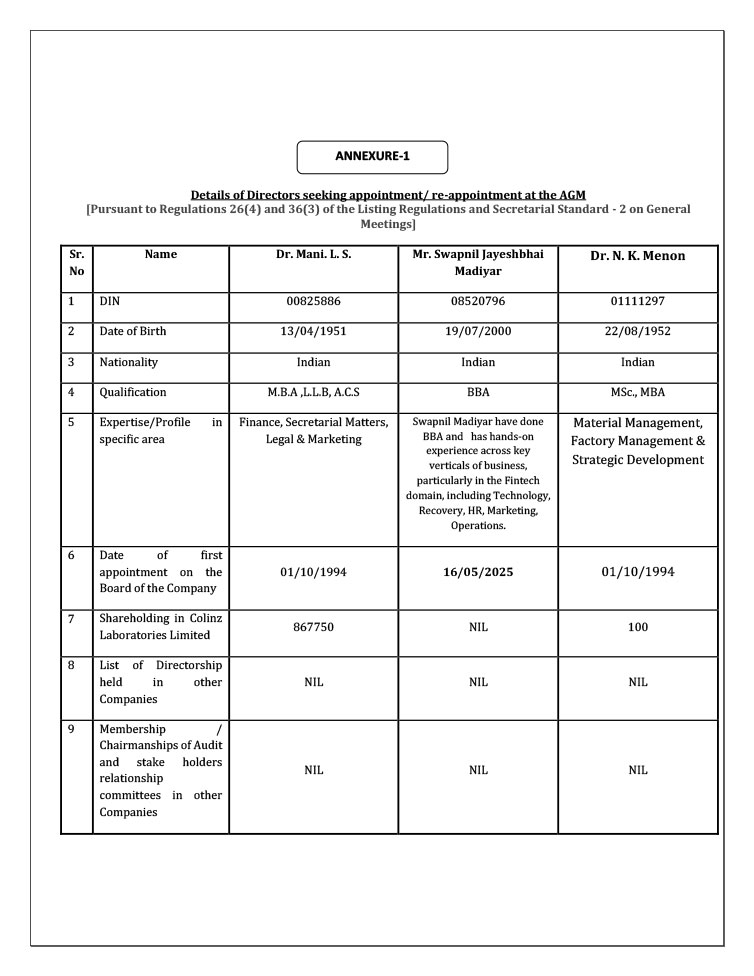 ANNEXURE-1

Details of Directors seeking appointment/ re-appointment at the AGM
[Pursuant to Regulations 26(4) and 36(3) of the Listing Regulations and Secretarial Standard - 2 on General Meetings]

| Sr. No | Name | Dr. Mani. L. S. | Mr. Swapnil Jayeshbhai Madiyar | Dr. N. K. Menon |
|---|---|---|---|---|
| 1 | DIN | 00825886 | 08520796 | 01111297 |
| 2 | Date of Birth | 13/04/1951 | 19/07/2000 | 22/08/1952 |
| 3 | Nationality | Indian | Indian | Indian |
| 4 | Qualification | M.B.A ,L.L.B, A.C.S | BBA | MSc., MBA |
| 5 | Expertise/Profile in specific area | Finance, Secretarial Matters, Legal & Marketing | Swapnil Madiyar have done BBA and has hands-on experience across key verticals of business, particularly in the Fintech domain, including Technology, Recovery, HR, Marketing, Operations. | Material Management, Factory Management & Strategic Development |
| 6 | Date of first appointment on the Board of the Company | 01/10/1994 | 16/05/2025 | 01/10/1994 |
| 7 | Shareholding in Colinz Laboratories Limited | 867750 | NIL | 100 |
| 8 | List of Directorship held in other Companies | NIL | NIL | NIL |
| 9 | Membership / Chairmanships of Audit and stake holders relationship committees in other Companies | NIL | NIL | NIL |